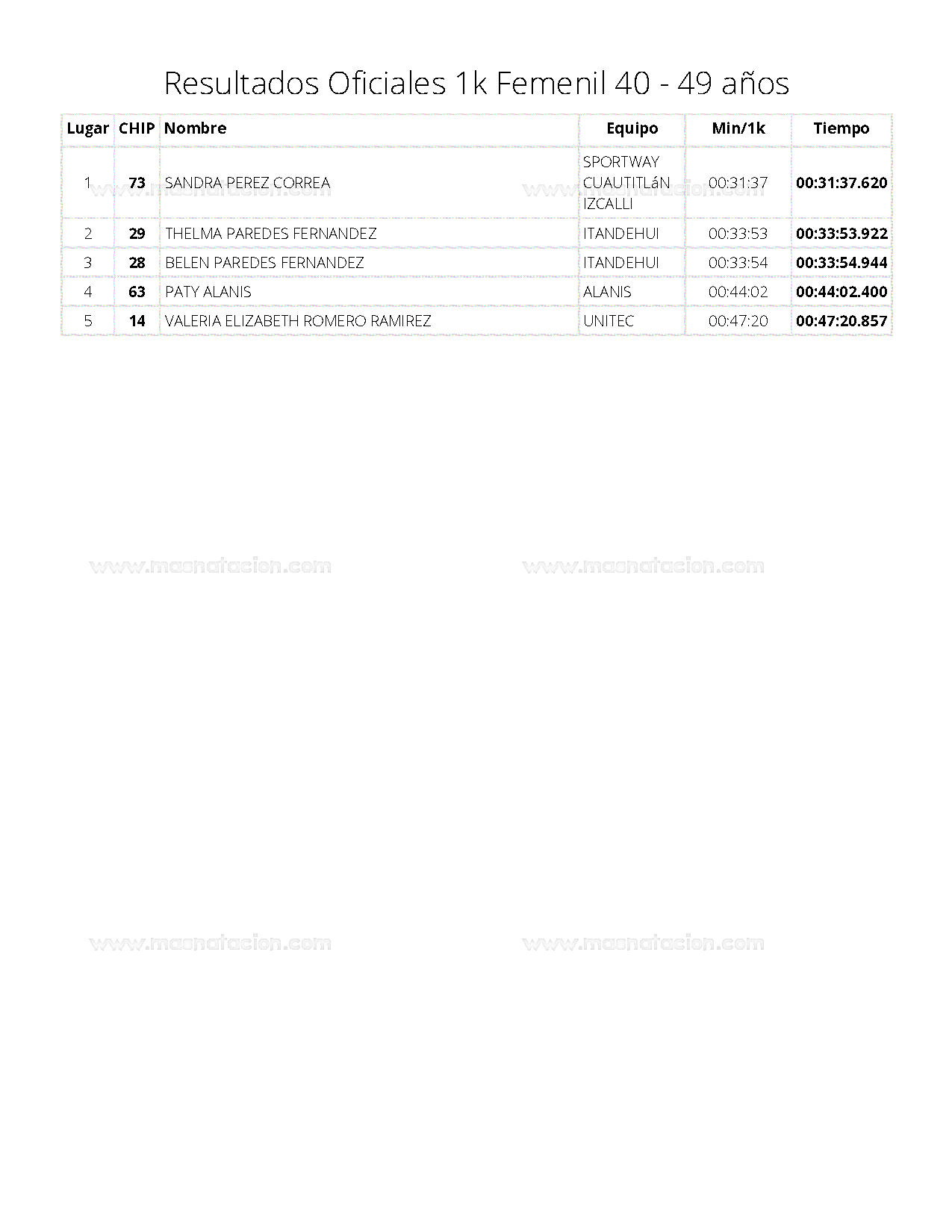 Resultados Oficiales 1k Femenil 40 - 49 años

| Lugar | CHIP | Nombre | Equipo | Min/1k | Tiempo |
|---|---|---|---|---|---|
| 1 | 73 | SANDRA PEREZ CORREA | SPORTWAY CUAUTITLáN IZCALLI | 00:31:37 | 00:31:37.620 |
| 2 | 29 | THELMA PAREDES FERNANDEZ | ITANDEHUI | 00:33:53 | 00:33:53.922 |
| 3 | 28 | BELEN PAREDES FERNANDEZ | ITANDEHUI | 00:33:54 | 00:33:54.944 |
| 4 | 63 | PATY ALANIS | ALANIS | 00:44:02 | 00:44:02.400 |
| 5 | 14 | VALERIA ELIZABETH ROMERO RAMIREZ | UNITEC | 00:47:20 | 00:47:20.857 |

www.masnatacion.com www.masnatacion.com
www.masnatacion.com www.masnatacion.com
www.masnatacion.com www.masnatacion.com